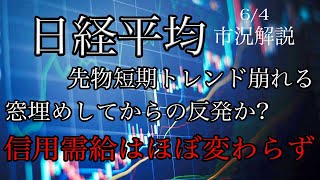 日経平均

6/4
市況解説

先物短期トレンド崩れる

窓埋めしてからの反発か?

信用需給はほぼ変わらず